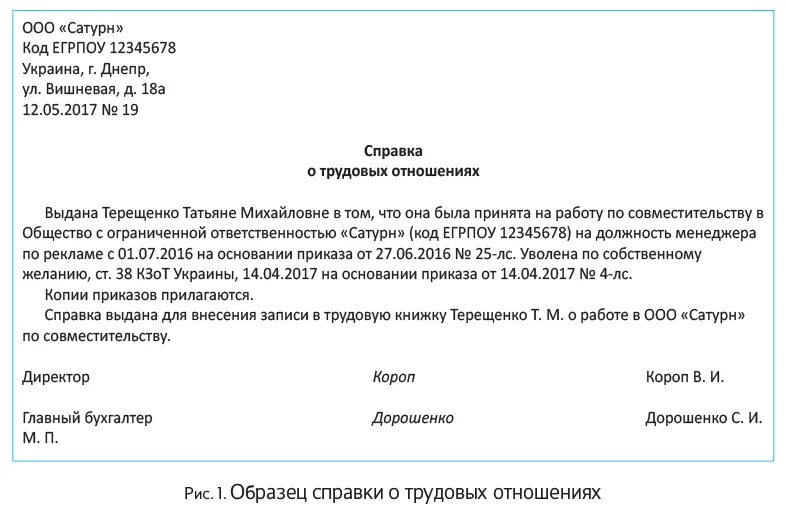 ООО «Сатурн»
Код ЕГРПОУ 12345678
Украина, г. Днепр,
ул. Вишневая, д. 18а
12.05.2017 № 19

Справка
о трудовых отношениях

Выдана Терещенко Татьяне Михайловне в том, что она была принята на работу по совместительству в Общество с ограниченной ответственностью «Сатурн» (код ЕГРПОУ 12345678) на должность менеджера по рекламе с 01.07.2016 на основании приказа от 27.06.2016 № 25-лс. Уволена по собственному желанию, ст. 38 КЗоТ Украины, 14.04.2017 на основании приказа от 14.04.2017 № 4-лс.

Копии приказов прилагаются.

Справка выдана для внесения записи в трудовую книжку Терещенко Т. М. о работе в ООО «Сатурн» по совместительству.

Директор Короп Короп В. И.

Главный бухгалтер Дорошенко Дорошенко С. И.
М. П.

Рис. 1. Образец справки о трудовых отношениях